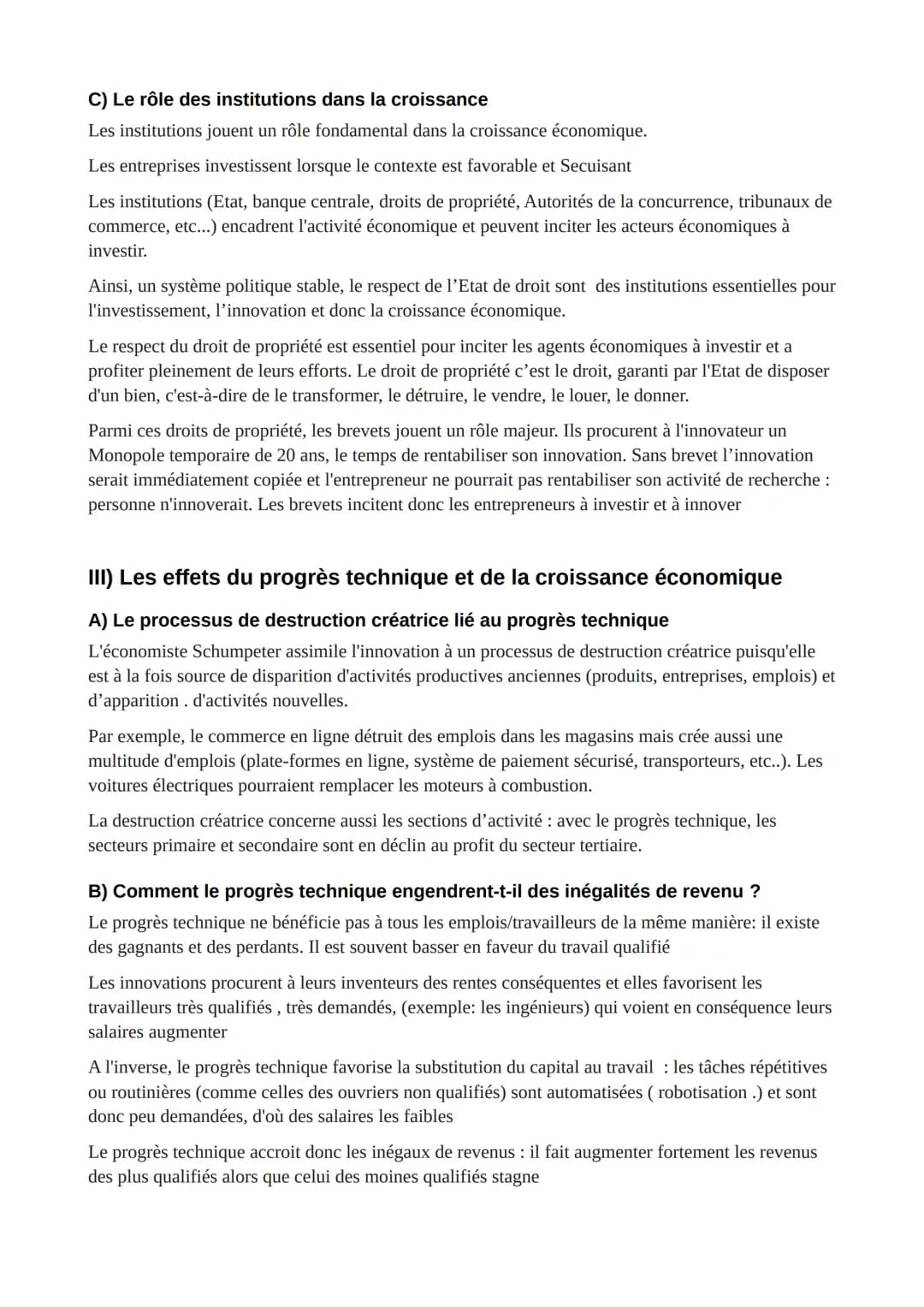 C) Le rôle des institutions dans la croissance

Les institutions jouent un rôle fondamental dans la croissance économique.

Les entreprises investissent lorsque le contexte est favorable et Secuisant

Les institutions (Etat, banque centrale, droits de propriété, Autorités de la concurrence, tribunaux de commerce, etc...) encadrent l'activité économique et peuvent inciter les acteurs économiques à investir.

Ainsi, un système politique stable, le respect de l'Etat de droit sont des institutions essentielles pour l'investissement, l'innovation et donc la croissance économique.

Le respect du droit de propriété est essentiel pour inciter les agents économiques à investir et a profiter pleinement de leurs efforts. Le droit de propriété c'est le droit, garanti par l'Etat de disposer d'un bien, c'est-à-dire de le transformer, le détruire, le vendre, le louer, le donner.

Parmi ces droits de propriété, les brevets jouent un rôle majeur. Ils procurent à l'innovateur un Monopole temporaire de 20 ans, le temps de rentabiliser son innovation. Sans brevet l'innovation serait immédiatement copiée et l'entrepreneur ne pourrait pas rentabiliser son activité de recherche : personne n'innoverait. Les brevets incitent donc les entrepreneurs à investir et à innover

III) Les effets du progrès technique et de la croissance économique

A) Le processus de destruction créatrice lié au progrès technique

L'économiste Schumpeter assimile l'innovation à un processus de destruction créatrice puisqu'elle est à la fois source de disparition d'activités productives anciennes (produits, entreprises, emplois) et d'apparition . d'activités nouvelles.

Par exemple, le commerce en ligne détruit des emplois dans les magasins mais crée aussi une multitude d'emplois (plate-formes en ligne, système de paiement sécurisé, transporteurs, etc..). Les voitures électriques pourraient remplacer les moteurs à combustion.

La destruction créatrice concerne aussi les sections d'activité : avec le progrès technique, les secteurs primaire et secondaire sont en déclin au profit du secteur tertiaire.

B) Comment le progrès technique engendrent-t-il des inégalités de revenu ?

Le progrès technique ne bénéficie pas à tous les emplois/travailleurs de la même manière: il existe des gagnants et des perdants. Il est souvent basser en faveur du travail qualifié

Les innovations procurent à leurs inventeurs des rentes conséquentes et elles favorisent les travailleurs très qualifiés , très demandés, (exemple: les ingénieurs) qui voient en conséquence leurs salaires augmenter

A l'inverse, le progrès technique favorise la substitution du capital au travail : les tâches répétitives ou routinières (comme celles des ouvriers non qualifiés) sont automatisées ( robotisation .) et sont donc peu demandées, d'où des salaires les faibles

Le progrès technique accroit donc les inégaux de revenus : il fait augmenter fortement les revenus des plus qualifiés alors que celui des moines qualifiés stagne